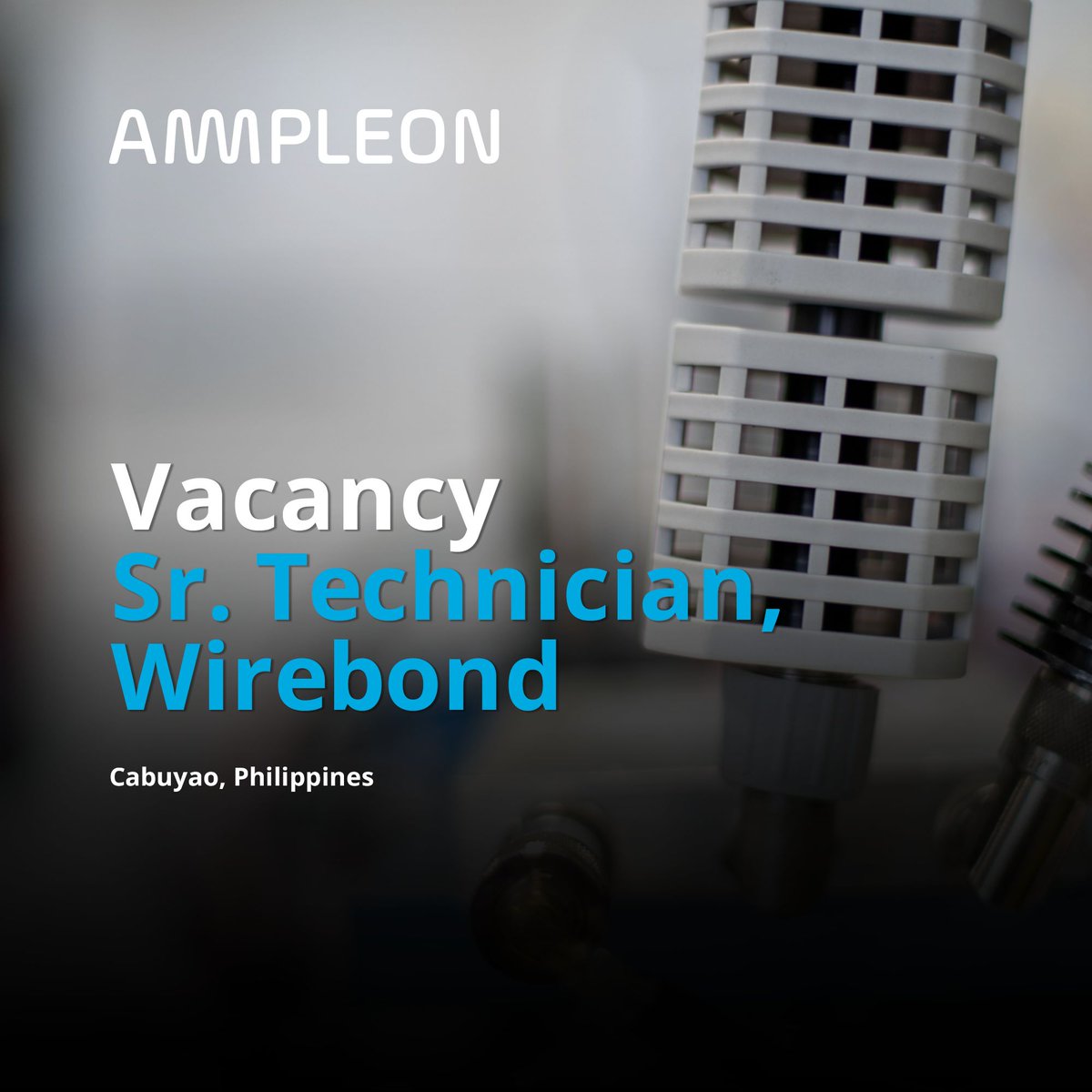 AMPLEON

Vacancy
Sr. Technician, Wirebond

Cabuyao, Philippines